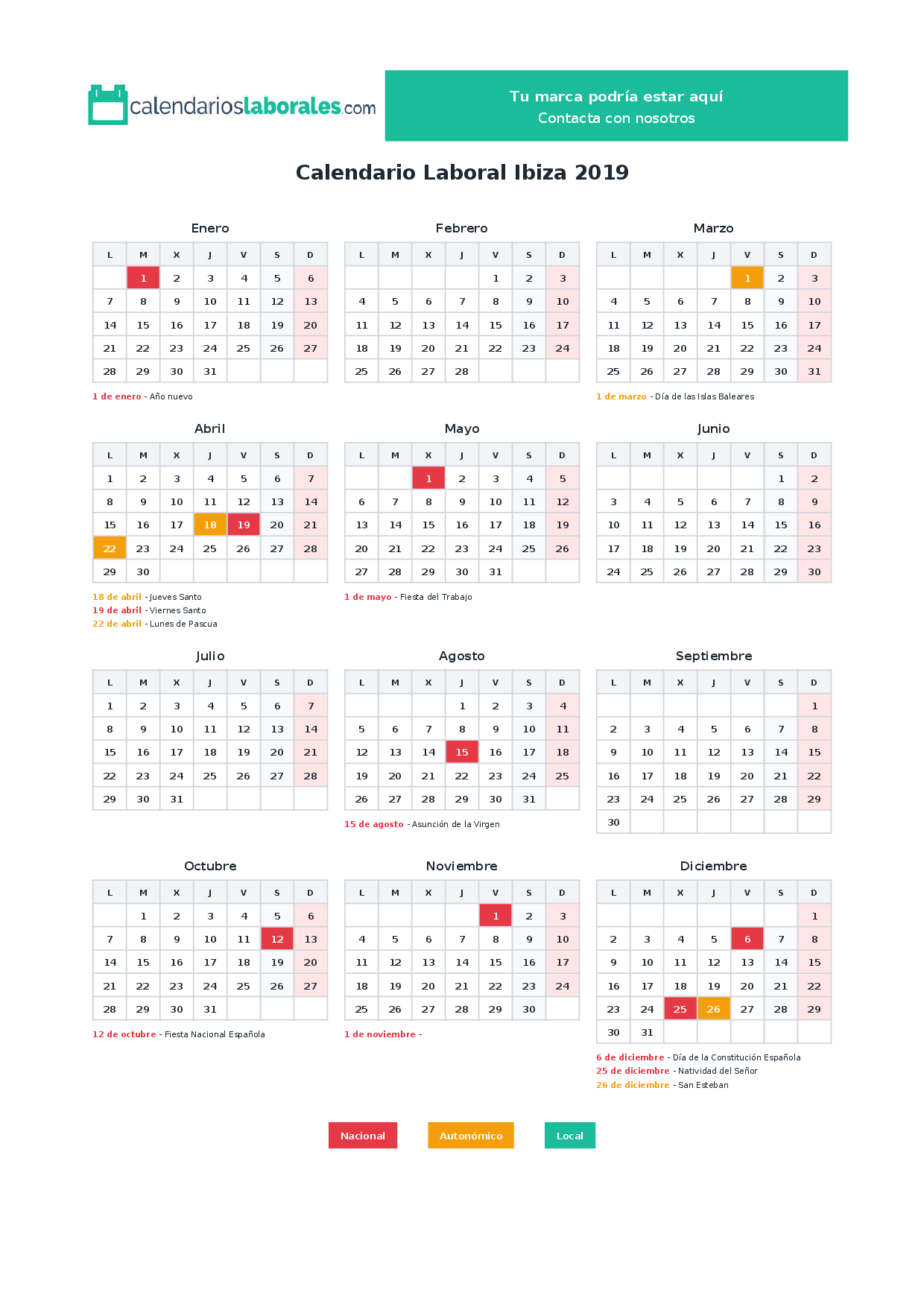 calendarioslaborales.com

Tu marca podría estar aquí
Contacta con nosotros

Calendario Laboral Ibiza 2019

Enero

| L | M | X | J | V | S | D |
|---|---|---|---|---|---|---|
|  | 1 | 2 | 3 | 4 | 5 | 6 |
| 7 | 8 | 9 | 10 | 11 | 12 | 13 |
| 14 | 15 | 16 | 17 | 18 | 19 | 20 |
| 21 | 22 | 23 | 24 | 25 | 26 | 27 |
| 28 | 29 | 30 | 31 |  |  |  |

1 de enero - Año nuevo

Febrero

| L | M | X | J | V | S | D |
|---|---|---|---|---|---|---|
|  |  |  |  | 1 | 2 | 3 |
| 4 | 5 | 6 | 7 | 8 | 9 | 10 |
| 11 | 12 | 13 | 14 | 15 | 16 | 17 |
| 18 | 19 | 20 | 21 | 22 | 23 | 24 |
| 25 | 26 | 27 | 28 |  |  |  |

Marzo

| L | M | X | J | V | S | D |
|---|---|---|---|---|---|---|
|  |  |  |  | 1 | 2 | 3 |
| 4 | 5 | 6 | 7 | 8 | 9 | 10 |
| 11 | 12 | 13 | 14 | 15 | 16 | 17 |
| 18 | 19 | 20 | 21 | 22 | 23 | 24 |
| 25 | 26 | 27 | 28 | 29 | 30 | 31 |

1 de marzo - Día de las Islas Baleares

Abril

| L | M | X | J | V | S | D |
|---|---|---|---|---|---|---|
| 1 | 2 | 3 | 4 | 5 | 6 | 7 |
| 8 | 9 | 10 | 11 | 12 | 13 | 14 |
| 15 | 16 | 17 | 18 | 19 | 20 | 21 |
| 22 | 23 | 24 | 25 | 26 | 27 | 28 |
| 29 | 30 |  |  |  |  |  |

18 de abril - Jueves Santo
19 de abril - Viernes Santo
22 de abril - Lunes de Pascua

Mayo

| L | M | X | J | V | S | D |
|---|---|---|---|---|---|---|
|  |  | 1 | 2 | 3 | 4 | 5 |
| 6 | 7 | 8 | 9 | 10 | 11 | 12 |
| 13 | 14 | 15 | 16 | 17 | 18 | 19 |
| 20 | 21 | 22 | 23 | 24 | 25 | 26 |
| 27 | 28 | 29 | 30 | 31 |  |  |

1 de mayo - Fiesta del Trabajo

Junio

| L | M | X | J | V | S | D |
|---|---|---|---|---|---|---|
|  |  |  |  |  | 1 | 2 |
| 3 | 4 | 5 | 6 | 7 | 8 | 9 |
| 10 | 11 | 12 | 13 | 14 | 15 | 16 |
| 17 | 18 | 19 | 20 | 21 | 22 | 23 |
| 24 | 25 | 26 | 27 | 28 | 29 | 30 |

Julio

| L | M | X | J | V | S | D |
|---|---|---|---|---|---|---|
| 1 | 2 | 3 | 4 | 5 | 6 | 7 |
| 8 | 9 | 10 | 11 | 12 | 13 | 14 |
| 15 | 16 | 17 | 18 | 19 | 20 | 21 |
| 22 | 23 | 24 | 25 | 26 | 27 | 28 |
| 29 | 30 | 31 |  |  |  |  |

Agosto

| L | M | X | J | V | S | D |
|---|---|---|---|---|---|---|
|  |  |  | 1 | 2 | 3 | 4 |
| 5 | 6 | 7 | 8 | 9 | 10 | 11 |
| 12 | 13 | 14 | 15 | 16 | 17 | 18 |
| 19 | 20 | 21 | 22 | 23 | 24 | 25 |
| 26 | 27 | 28 | 29 | 30 | 31 |  |

15 de agosto - Asunción de la Virgen

Septiembre

| L | M | X | J | V | S | D |
|---|---|---|---|---|---|---|
|  |  |  |  |  |  | 1 |
| 2 | 3 | 4 | 5 | 6 | 7 | 8 |
| 9 | 10 | 11 | 12 | 13 | 14 | 15 |
| 16 | 17 | 18 | 19 | 20 | 21 | 22 |
| 23 | 24 | 25 | 26 | 27 | 28 | 29 |
| 30 |  |  |  |  |  |  |

Octubre

| L | M | X | J | V | S | D |
|---|---|---|---|---|---|---|
|  | 1 | 2 | 3 | 4 | 5 | 6 |
| 7 | 8 | 9 | 10 | 11 | 12 | 13 |
| 14 | 15 | 16 | 17 | 18 | 19 | 20 |
| 21 | 22 | 23 | 24 | 25 | 26 | 27 |
| 28 | 29 | 30 | 31 |  |  |  |

12 de octubre - Fiesta Nacional Española

Noviembre

| L | M | X | J | V | S | D |
|---|---|---|---|---|---|---|
|  |  |  |  | 1 | 2 | 3 |
| 4 | 5 | 6 | 7 | 8 | 9 | 10 |
| 11 | 12 | 13 | 14 | 15 | 16 | 17 |
| 18 | 19 | 20 | 21 | 22 | 23 | 24 |
| 25 | 26 | 27 | 28 | 29 | 30 |  |

1 de noviembre -

Diciembre

| L | M | X | J | V | S | D |
|---|---|---|---|---|---|---|
|  |  |  |  |  |  | 1 |
| 2 | 3 | 4 | 5 | 6 | 7 | 8 |
| 9 | 10 | 11 | 12 | 13 | 14 | 15 |
| 16 | 17 | 18 | 19 | 20 | 21 | 22 |
| 23 | 24 | 25 | 26 | 27 | 28 | 29 |
| 30 | 31 |  |  |  |  |  |

6 de diciembre - Día de la Constitución Española
25 de diciembre - Natividad del Señor
26 de diciembre - San Esteban

Nacional   Autonómico   Local